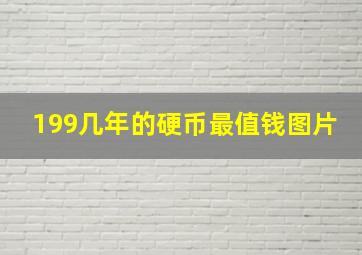 199几年的硬币最值钱图片